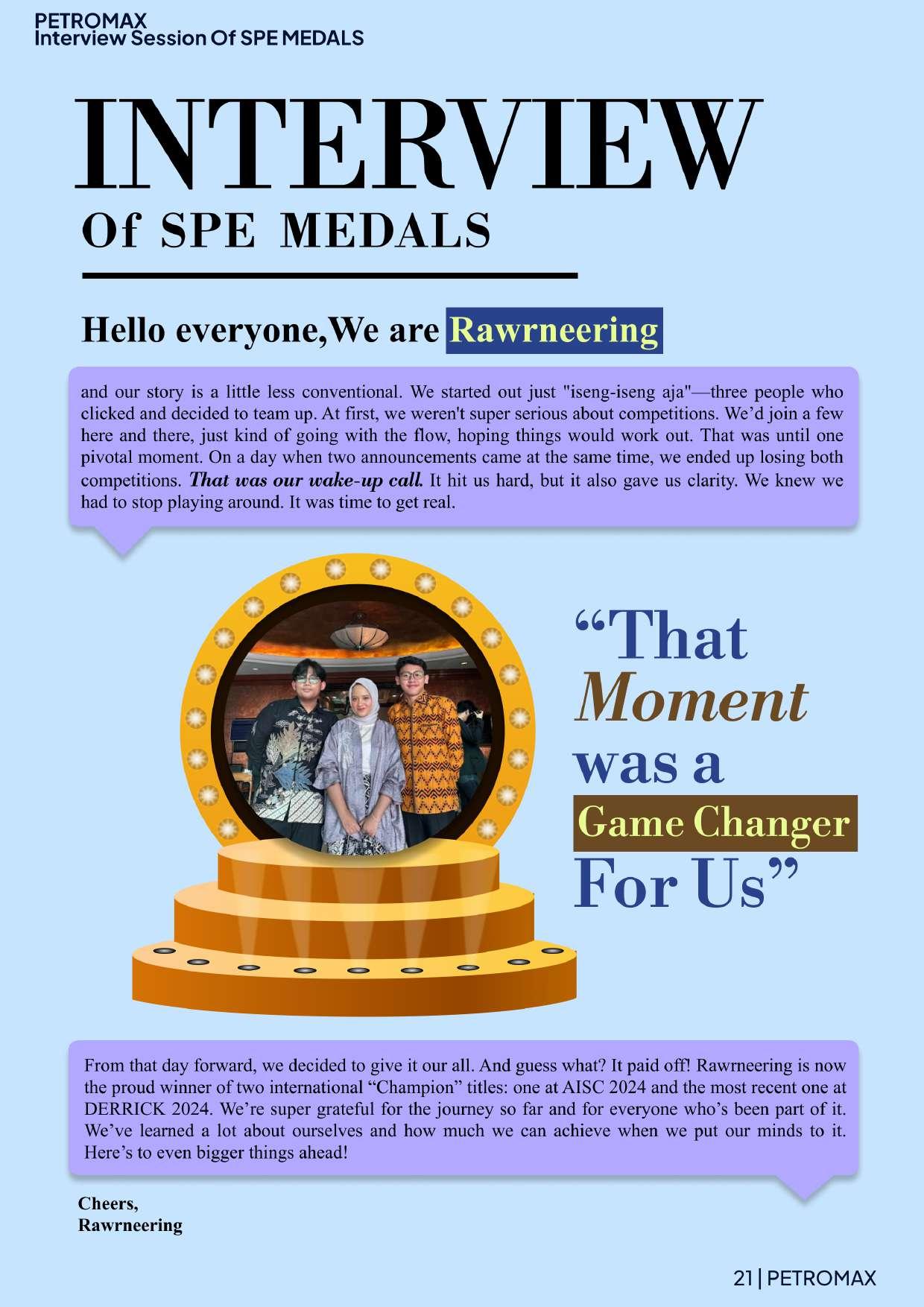 PETROMAX
Interview Session Of SPE MEDALS

INTERVIEW
Of SPE MEDALS

Hello everyone,We are Rawrneering

and our story is a little less conventional. We started out just "iseng-iseng aja"—three people who clicked and decided to team up. At first, we weren't super serious about competitions. We'd join a few here and there, just kind of going with the flow, hoping things would work out. That was until one pivotal moment. On a day when two announcements came at the same time, we ended up losing both competitions. That was our wake-up call. It hit us hard, but it also gave us clarity. We knew we had to stop playing around. It was time to get real.

“That Moment was a Game Changer For Us”

From that day forward, we decided to give it our all. And guess what? It paid off! Rawrneering is now the proud winner of two international “Champion” titles: one at AISC 2024 and the most recent one at DERRICK 2024. We're super grateful for the journey so far and for everyone who's been part of it. We've learned a lot about ourselves and how much we can achieve when we put our minds to it. Here's to even bigger things ahead!

Cheers,
Rawrneering

21 | PETROMAX